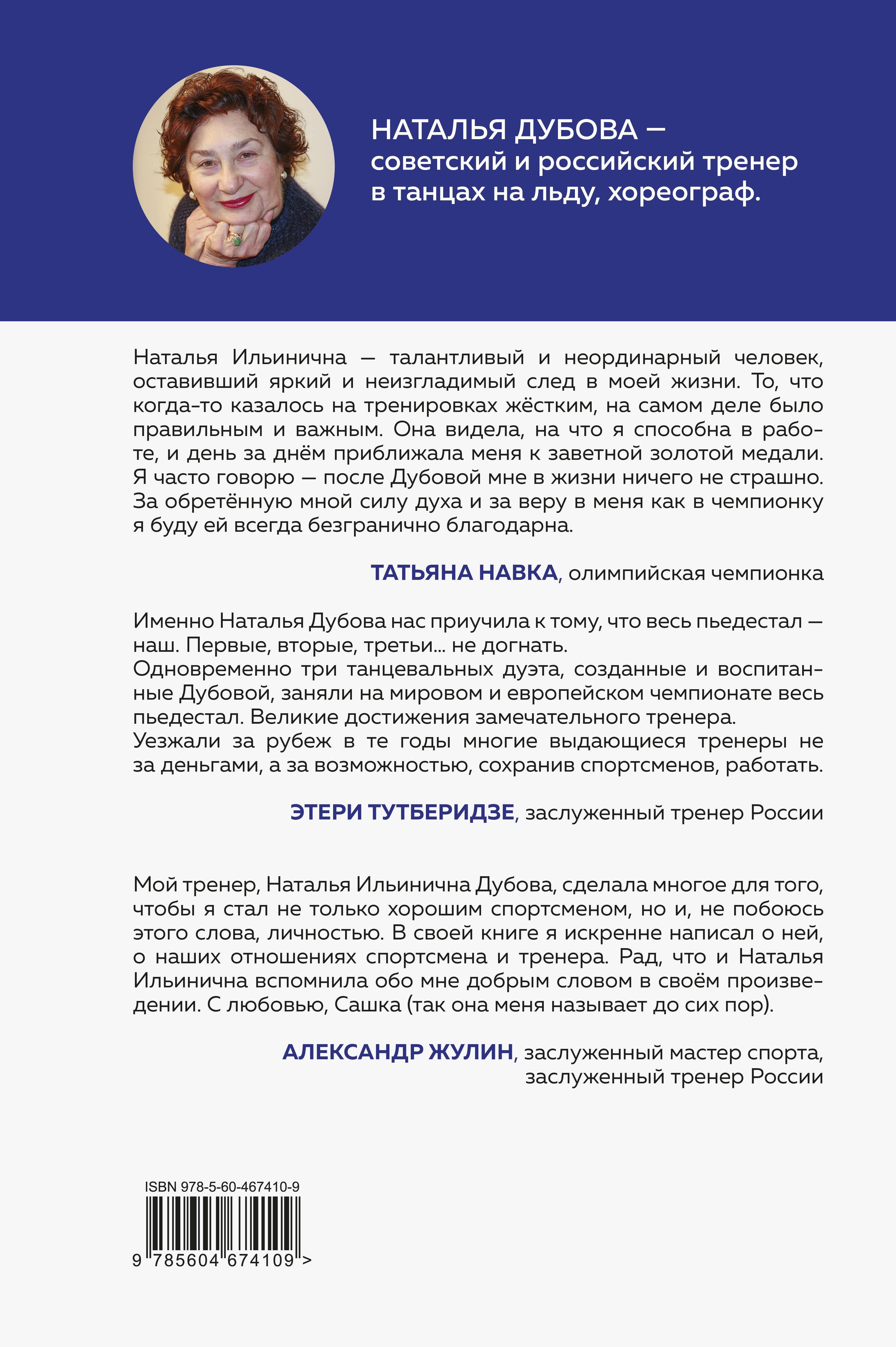 НАТАЛЬЯ ДУБОВА — советский и российский тренер в танцах на льду, хореограф.

Наталья Ильинична — талантливый и неординарный человек, оставивший яркий и неизгладимый след в моей жизни. То, что когда-то казалось на тренировках жёстким, на самом деле было правильным и важным. Она видела, на что я способна в работе, и день за днём приближала меня к заветной золотой медали. Я часто говорю — после Дубовой мне в жизни ничего не страшно. За обретённую мной силу духа и за веру в меня как в чемпионку я буду ей всегда безгранично благодарна.

ТАТЬЯНА НАВКА, олимпийская чемпионка

Именно Наталья Дубова нас приучила к тому, что весь пьедестал — наш. Первые, вторые, третьи... не догнать.
Одновременно три танцевальных дуэта, созданные и воспитанные Дубовой, заняли на мировом и европейском чемпионате весь пьедестал. Великие достижения замечательного тренера.
Уезжали за рубеж в те годы многие выдающиеся тренеры не за деньгами, а за возможностью, сохранив спортсменов, работать.

ЭТЕРИ ТУТБЕРИДЗЕ, заслуженный тренер России

Мой тренер, Наталья Ильинична Дубова, сделала многое для того, чтобы я стал не только хорошим спортсменом, но и, не побоюсь этого слова, личностью. В своей книге я искренне написал о ней, о наших отношениях спортсмена и тренера. Рад, что и Наталья Ильинична вспомнила обо мне добрым словом в своём произведении. С любовью, Сашка (так она меня называет до сих пор).

АЛЕКСАНДР ЖУЛИН, заслуженный мастер спорта, заслуженный тренер России

ISBN 978-5-60-467410-9
9 785604 674109 >